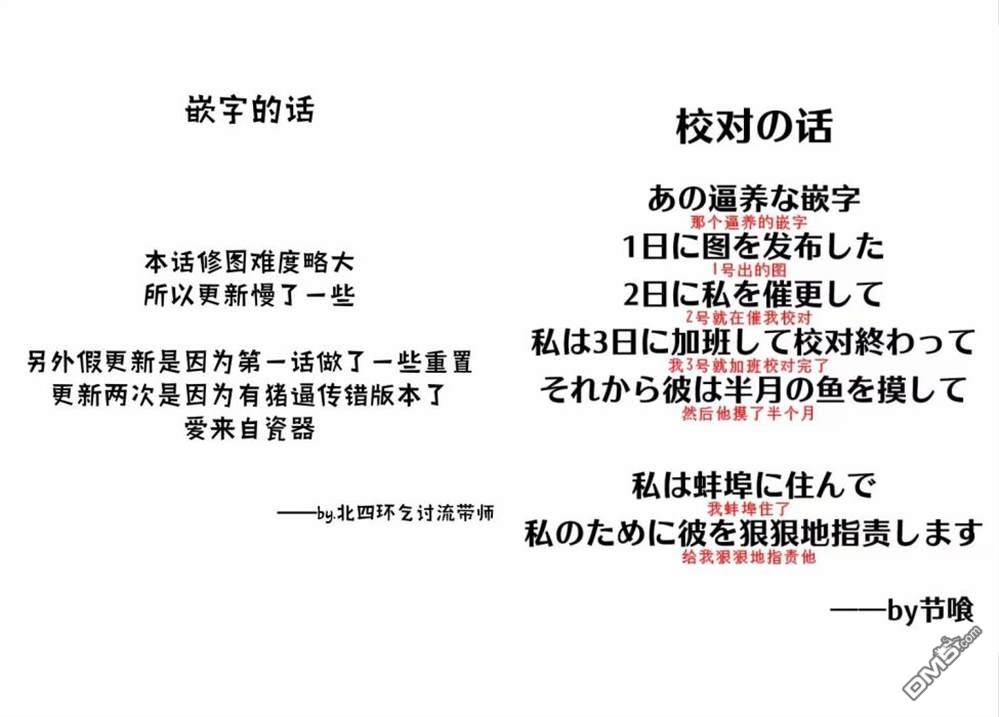 嵌字的话

本话修图难度略大
所以更新慢了一些

另外假更新是因为第一话做了一些重置
更新两次是因为有猪逼传错版本了
爱来自瓷器

——by.北四环乞讨流带师

校对の话

あの逼养な嵌字
那个逼养的嵌字
1日に图を发布した
1号出的图
2日に私を催更して
2号就在催我校对
私は3日に加班して校对終わって
我3号就加班校对完了
それから彼は半月の鱼を摸して
然后他摸了半个月

私は蚌埠に住んで
我蚌埠住了
私のために彼を狠狠地指责します
给我狠狠地指责他

——by节喰

DM5.com